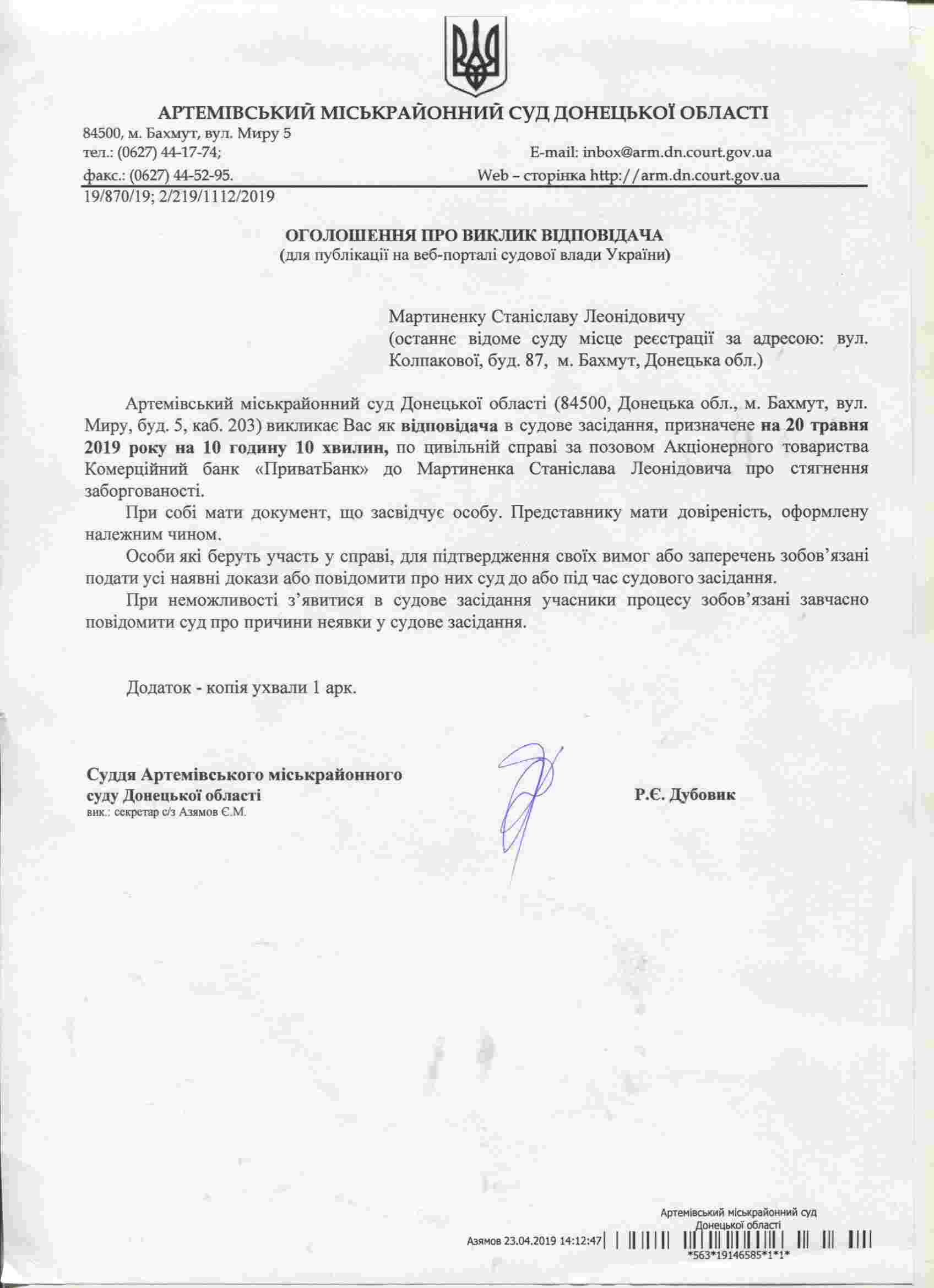 АРТЕМІВСЬКИЙ МІСЬКРАЙОННИЙ СУД ДОНЕЦЬКОЇ ОБЛАСТІ
84500, м. Бахмут, вул. Миру 5
тел.: (0627) 44-17-74;
E-mail: inbox@arm.dn.court.gov.ua
факс.: (0627) 44-52-95.
Web – сторінка http://arm.dn.court.gov.ua
19/870/19; 2/219/1112/2019

ОГОЛОШЕННЯ ПРО ВИКЛИК ВІДПОВІДАЧА
(для публікації на веб-порталі судової влади України)

Мартиненку Станіславу Леонідовичу
(останнє відоме суду місце реєстрації за адресою: вул. Колпакової, буд. 87, м. Бахмут, Донецька обл.)

Артемівський міськрайонний суд Донецької області (84500, Донецька обл., м. Бахмут, вул. Миру, буд. 5, каб. 203) викликає Вас як відповідача в судове засідання, призначене на 20 травня 2019 року на 10 годину 10 хвилин, по цивільній справі за позовом Акціонерного товариства Комерційний банк «ПриватБанк» до Мартиненка Станіслава Леонідовича про стягнення заборгованості.

При собі мати документ, що засвідчує особу. Представнику мати довіреність, оформлену належним чином.

Особи які беруть участь у справі, для підтвердження своїх вимог або заперечень зобов'язані подати усі наявні докази або повідомити про них суд до або під час судового засідання.

При неможливості з'явитися в судове засідання учасники процесу зобов'язані завчасно повідомити суд про причини неявки у судове засідання.

Додаток - копія ухвали 1 арк.

Суддя Артемівського міськрайонного суду Донецької області
вик.: секретар с/з Азямов Є.М.
Р.Є. Дубовик

Артемівський міськрайонний суд Донецької області
Азямов 23.04.2019 14:12:47
*563*19146585*1*1*